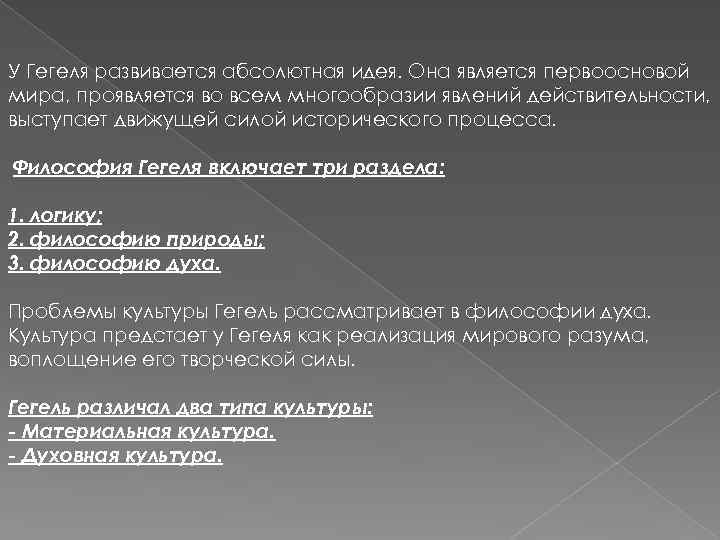 У Гегеля развивается абсолютная идея. Она является первоосновой мира, проявляется во всем многообразии явлений действительности, выступает движущей силой исторического процесса.

Философия Гегеля включает три раздела:

1. логику;
2. философию природы;
3. философию духа.

Проблемы культуры Гегель рассматривает в философии духа. Культура предстает у Гегеля как реализация мирового разума, воплощение его творческой силы.

Гегель различал два типа культуры:
- Материальная культура.
- Духовная культура.